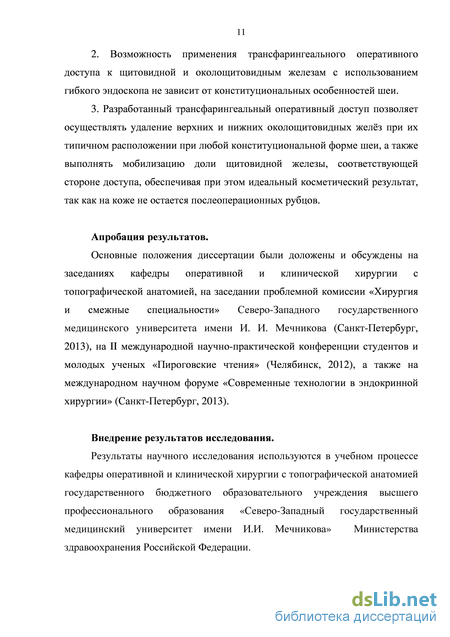 11

2. Возможность применения трансфарингеального оперативного доступа к щитовидной и околощитовидным железам с использованием гибкого эндоскопа не зависит от конституциональных особенностей шеи.

3. Разработанный трансфарингеальный оперативный доступ позволяет осуществлять удаление верхних и нижних околощитовидных желёз при их типичном расположении при любой конституциональной форме шеи, а также выполнять мобилизацию доли щитовидной железы, соответствующей стороне доступа, обеспечивая при этом идеальный косметический результат, так как на коже не остается послеоперационных рубцов.

Апробация результатов.

Основные положения диссертации были доложены и обсуждены на заседаниях кафедры оперативной и клинической хирургии с топографической анатомией, на заседании проблемной комиссии «Хирургия и смежные специальности» Северо-Западного государственного медицинского университета имени И. И. Мечникова (Санкт-Петербург, 2013), на II международной научно-практической конференции студентов и молодых ученых «Пироговские чтения» (Челябинск, 2012), а также на международном научном форуме «Современные технологии в эндокринной хирургии» (Санкт-Петербург, 2013).

Внедрение результатов исследования.

Результаты научного исследования используются в учебном процессе кафедры оперативной и клинической хирургии с топографической анатомией государственного бюджетного образовательного учреждения высшего профессионального образования «Северо-Западный государственный медицинский университет имени И.И. Мечникова» Министерства здравоохранения Российской Федерации.

dsLib.net
библиотека диссертаций